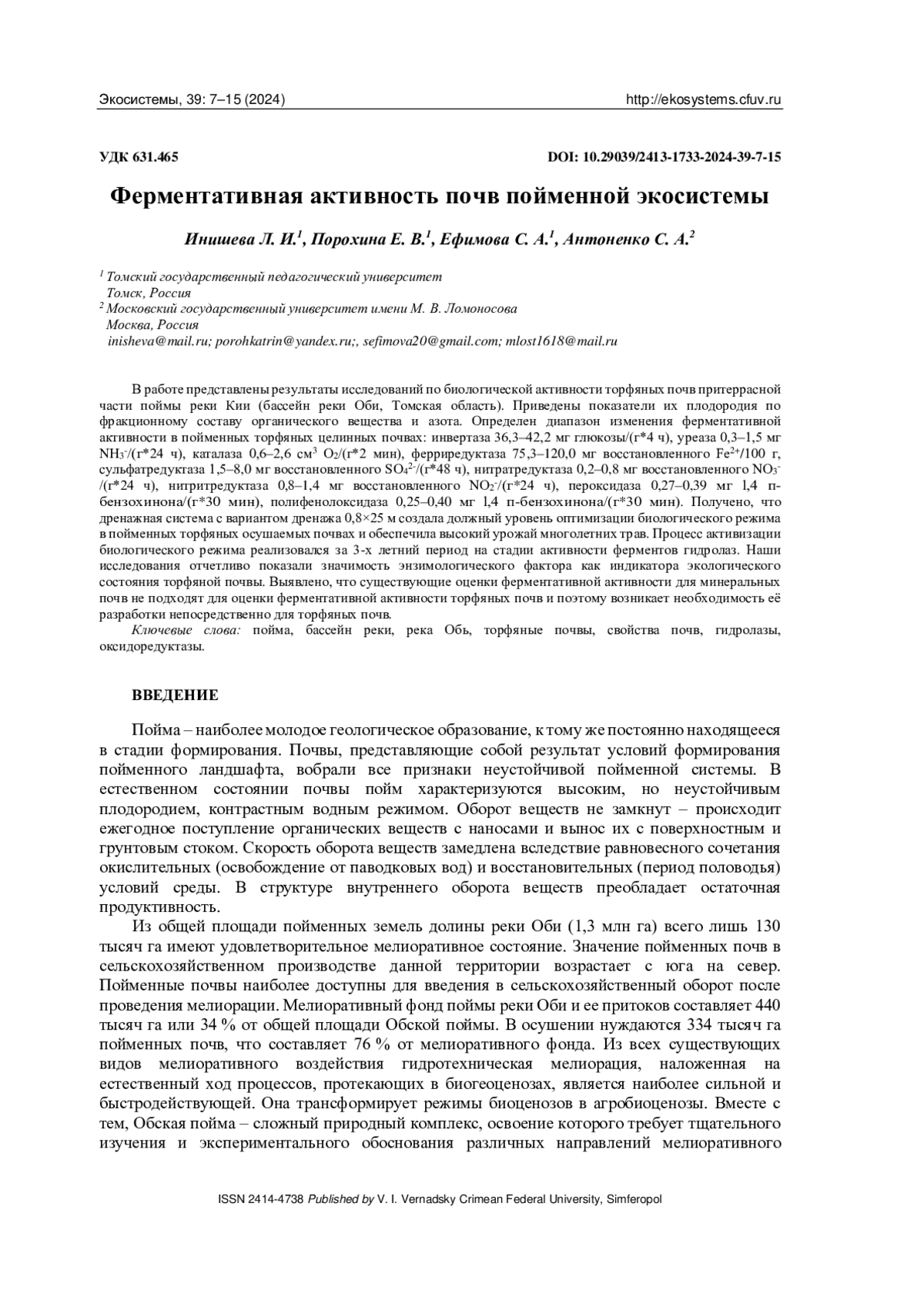 Экосистемы, 39: 7–15 (2024)    http://ekosystems.cfuv.ru

УДК 631.465    DOI: 10.29039/2413-1733-2024-39-7-15

Ферментативная активность почв пойменной экосистемы

Инишева Л. И.$^1$, Порохина Е. В.$^1$, Ефимова С. А.$^1$, Антоненко С. А.$^2$

$^1$ Томский государственный педагогический университет
Томск, Россия
$^2$ Московский государственный университет имени М. В. Ломоносова
Москва, Россия
inisheva@mail.ru; porohkatrin@yandex.ru;, sefimova20@gmail.com; mlost1618@mail.ru

В работе представлены результаты исследований по биологической активности торфяных почв притеррасной части поймы реки Кии (бассейн реки Оби, Томская область). Приведены показатели их плодородия по фракционному составу органического вещества и азота. Определен диапазон изменения ферментативной активности в пойменных торфяных целинных почвах: инвертаза 36,3–42,2 мг глюкозы/(г*4 ч), уреаза 0,3–1,5 мг $NH_3^-$/(г*24 ч), каталаза 0,6–2,6 см$^3$ $O_2$/(г*2 мин), ферриредуктаза 75,3–120,0 мг восстановленного $Fe^{2+}$/100 г, сульфатредуктаза 1,5–8,0 мг восстановленного $SO_4^{2-}$/(г*48 ч), нитратредуктаза 0,2–0,8 мг восстановленного $NO_3^-$/(г*24 ч), нитритредуктаза 0,8–1,4 мг восстановленного $NO_2^-$/(г*24 ч), пероксидаза 0,27–0,39 мг 1,4 п-бензохинона/(г*30 мин), полифенолоксидаза 0,25–0,40 мг 1,4 п-бензохинона/(г*30 мин). Получено, что дренажная система с вариантом дренажа 0,8×25 м создала должный уровень оптимизации биологического режима в пойменных торфяных осушаемых почвах и обеспечила высокий урожай многолетних трав. Процесс активизации биологического режима реализовался за 3-х летний период на стадии активности ферментов гидролаз. Наши исследования отчетливо показали значимость энзимологического фактора как индикатора экологического состояния торфяной почвы. Выявлено, что существующие оценки ферментативной активности для минеральных почв не подходят для оценки ферментативной активности торфяных почв и поэтому возникает необходимость её разработки непосредственно для торфяных почв.
Ключевые слова: пойма, бассейн реки, река Обь, торфяные почвы, свойства почв, гидролазы, оксидоредуктазы.

ВВЕДЕНИЕ

Пойма – наиболее молодое геологическое образование, к тому же постоянно находящееся в стадии формирования. Почвы, представляющие собой результат условий формирования пойменного ландшафта, вобрали все признаки неустойчивой пойменной системы. В естественном состоянии почвы пойм характеризуются высоким, но неустойчивым плодородием, контрастным водным режимом. Оборот веществ не замкнут – происходит ежегодное поступление органических веществ с наносами и вынос их с поверхностным и грунтовым стоком. Скорость оборота веществ замедлена вследствие равновесного сочетания окислительных (освобождение от паводковых вод) и восстановительных (период половодья) условий среды. В структуре внутреннего оборота веществ преобладает остаточная продуктивность.

Из общей площади пойменных земель долины реки Оби (1,3 млн га) всего лишь 130 тысяч га имеют удовлетворительное мелиоративное состояние. Значение пойменных почв в сельскохозяйственном производстве данной территории возрастает с юга на север. Пойменные почвы наиболее доступны для введения в сельскохозяйственный оборот после проведения мелиорации. Мелиоративный фонд поймы реки Оби и ее притоков составляет 440 тысяч га или 34 % от общей площади Обской поймы. В осушении нуждаются 334 тысяч га пойменных почв, что составляет 76 % от мелиоративного фонда. Из всех существующих видов мелиоративного воздействия гидротехническая мелиорация, наложенная на естественный ход процессов, протекающих в биогеоценозах, является наиболее сильной и быстродействующей. Она трансформирует режимы биоценозов в агробиоценозы. Вместе с тем, Обская пойма – сложный природный комплекс, освоение которого требует тщательного изучения и экспериментального обоснования различных направлений мелиоративного

ISSN 2414-4738 Published by V. I. Vernadsky Crimean Federal University, Simferopol